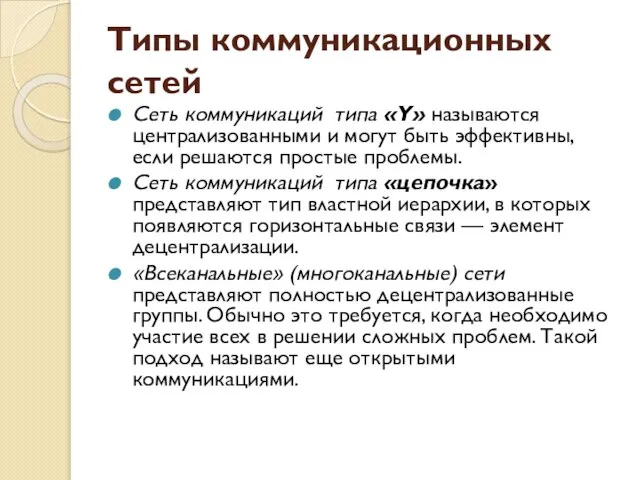 Типы коммуникационных сетей

Сеть коммуникаций типа «Y» называются централизованными и могут быть эффективны, если решаются простые проблемы.

Сеть коммуникаций типа «цепочка» представляют тип властной иерархии, в которых появляются горизонтальные связи — элемент децентрализации.

«Всеканальные» (многоканальные) сети представляют полностью децентрализованные группы. Обычно это требуется, когда необходимо участие всех в решении сложных проблем. Такой подход называют еще открытыми коммуникациями.